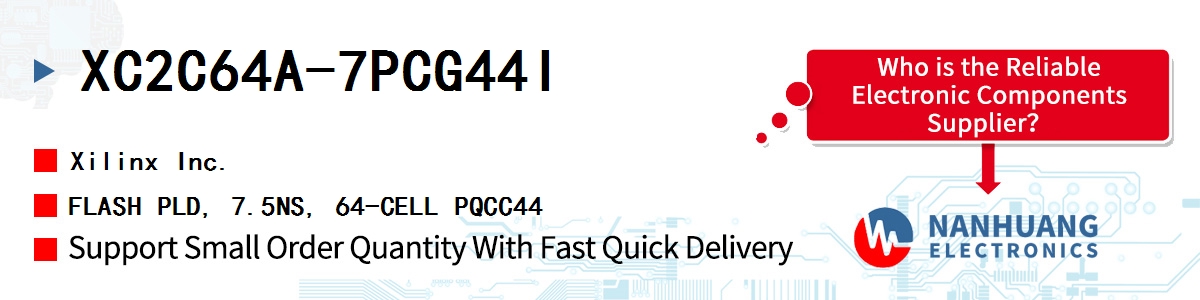 XC2C64A-7PCG44I

Xilinx Inc.

FLASH PLD, 7.5NS, 64-CELL PQCC44

Support Small Order Quantity With Fast Quick Delivery

Who is the Reliable Electronic Components Supplier?

NANHUANG ELECTRONICS